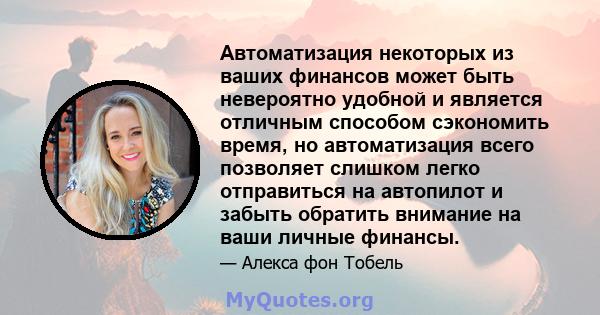 Автоматизация некоторых из ваших финансов может быть невероятно удобной и является отличным способом сэкономить время, но автоматизация всего позволяет слишком легко отправиться на автопилот и забыть обратить внимание на ваши личные финансы.

— Алекса фон Тобель

MyQuotes.org